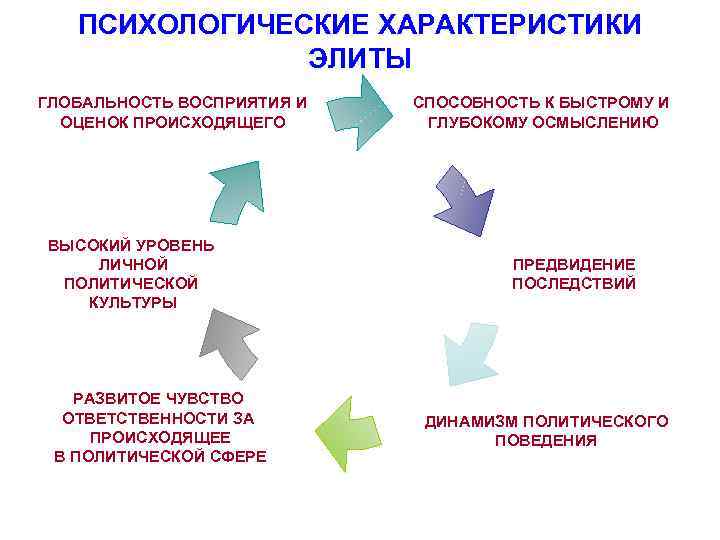 ПСИХОЛОГИЧЕСКИЕ ХАРАКТЕРИСТИКИ ЭЛИТЫ

ГЛОБАЛЬНОСТЬ ВОСПРИЯТИЯ И ОЦЕНОК ПРОИСХОДЯЩЕГО

СПОСОБНОСТЬ К БЫСТРОМУ И ГЛУБОКОМУ ОСМЫСЛЕНИЮ

ПРЕДВИДЕНИЕ ПОСЛЕДСТВИЙ

ДИНАМИЗМ ПОЛИТИЧЕСКОГО ПОВЕДЕНИЯ

РАЗВИТОЕ ЧУВСТВО ОТВЕТСТВЕННОСТИ ЗА ПРОИСХОДЯЩЕЕ В ПОЛИТИЧЕСКОЙ СФЕРЕ

ВЫСОКИЙ УРОВЕНЬ ЛИЧНОЙ ПОЛИТИЧЕСКОЙ КУЛЬТУРЫ